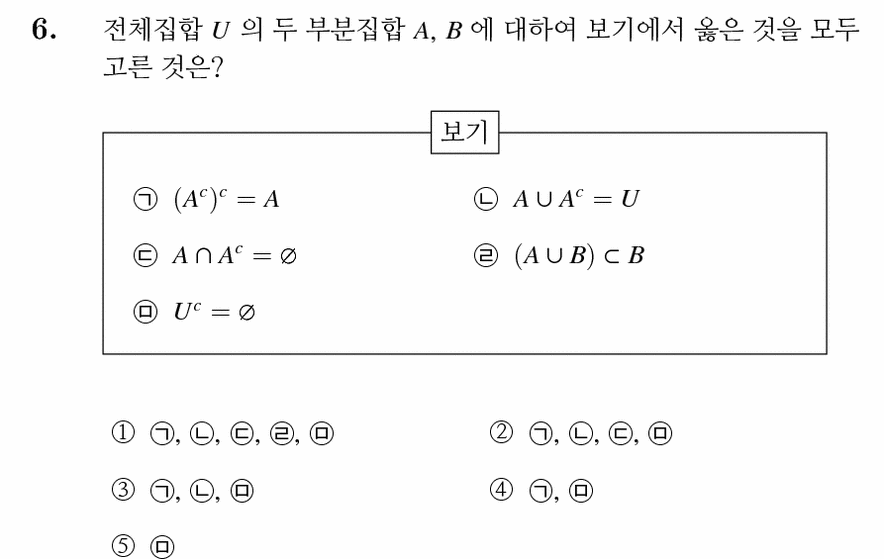 6. 전체집합 $U$ 의 두 부분집합 $A$, $B$ 에 대하여 보기에서 옳은 것을 모두 고른 것은?

보기

㉠ $(A^c)^c = A$

㉡ $A \cup A^c = U$

㉢ $A \cap A^c = \varnothing$

㉣ $(A \cup B) \subset B$

㉤ $U^c = \varnothing$

① ㉠, ㉡, ㉢, ㉣, ㉤

② ㉠, ㉡, ㉢, ㉤

③ ㉠, ㉡, ㉤

④ ㉠, ㉤

⑤ ㉤